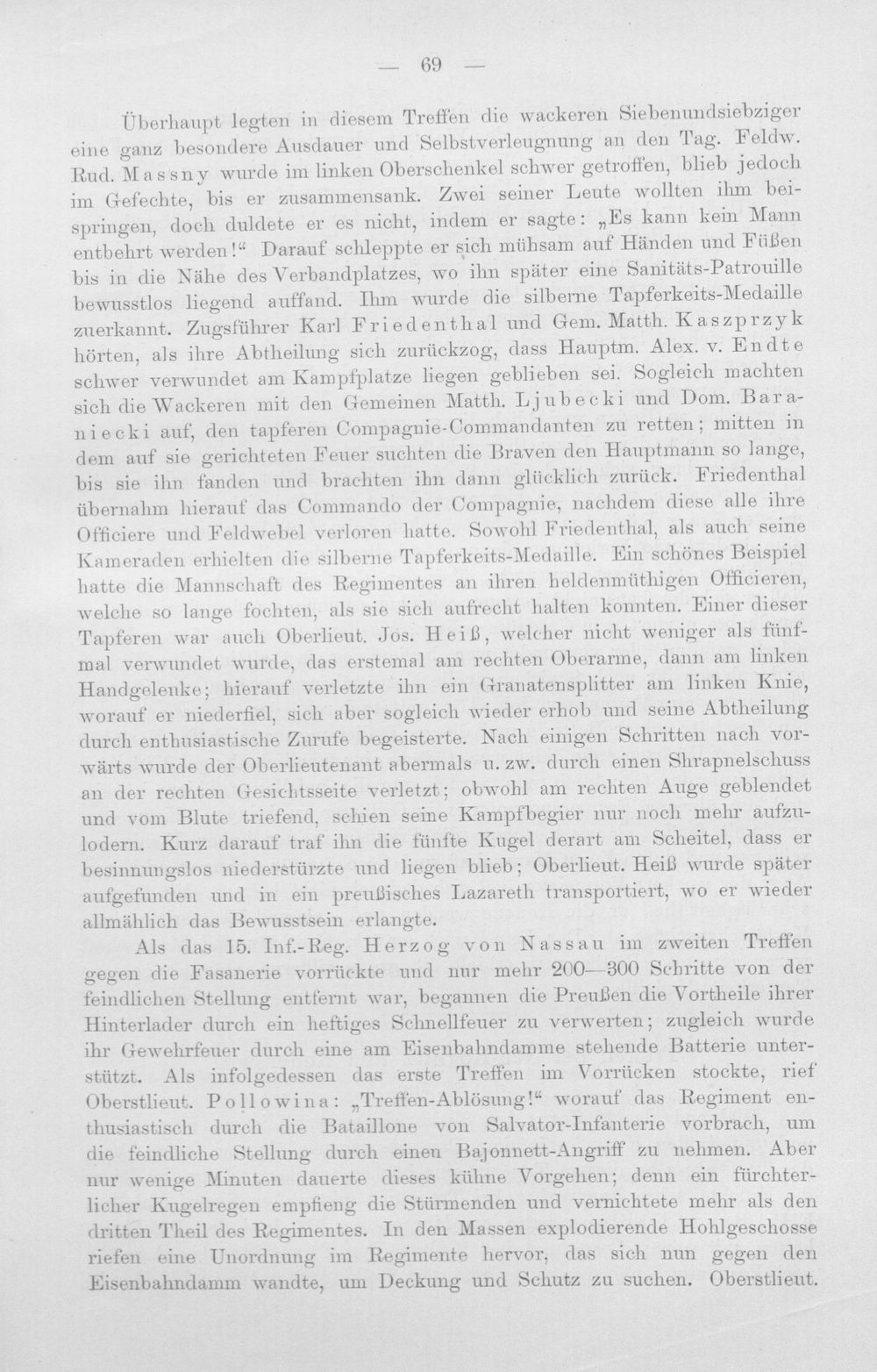 — 69 —

Überhaupt legten in diesem Treffen die wackeren Siebenundsiebziger eine ganz besondere Ausdauer und Selbstverleugnung an den Tag. Feldw. Rud. Massny wurde im linken Oberschenkel schwer getroffen, blieb jedoch im Gefechte, bis er zusammensank. Zwei seiner Leute wollten ihm beispringen, doch duldete er es nicht, indem er sagte: „Es kann kein Mann entbehrt werden!“ Darauf schleppte er sich mühsam auf Händen und Füßen bis in die Nähe des Verbandplatzes, wo ihn später eine Sanitäts-Patrouille bewusstlos liegend auffand. Ihm wurde die silberne Tapferkeits-Medaille zuerkannt. Zugsführer Karl Friedenthal und Gem. Matth. Kaszprzyk hörten, als ihre Abtheilung sich zurückzog, dass Hauptm. Alex. v. Endte schwer verwundet am Kampfplatze liegen geblieben sei. Sogleich machten sich die Wackeren mit den Gemeinen Matth. Ljubecki und Dom. Baraniecki auf, den tapferen Compagnie-Commandanten zu retten; mitten in dem auf sie gerichteten Feuer suchten die Braven den Hauptmann so lange, bis sie ihn fanden und brachten ihn dann glücklich zurück. Friedenthal übernahm hierauf das Commando der Compagnie, nachdem diese alle ihre Officiere und Feldwebel verloren hatte. Sowohl Friedenthal, als auch seine Kameraden erhielten die silberne Tapferkeits-Medaille. Ein schönes Beispiel hatte die Mannschaft des Regimentes an ihren heldenmüthigen Officieren, welche so lange fochten, als sie sich aufrecht halten konnten. Einer dieser Tapferen war auch Oberlieut. Jos. Heiß, welcher nicht weniger als fünfmal verwundet wurde, das erstemal am rechten Oberarme, dann am linken Handgelenke; hierauf verletzte ihn ein Granatensplitter am linken Knie, worauf er niederfiel, sich aber sogleich wieder erhob und seine Abtheilung durch enthusiastische Zurufe begeisterte. Nach einigen Schritten nach vorwärts wurde der Oberlieutenant abermals u. zw. durch einen Shrapnelschuss an der rechten Gesichtsseite verletzt; obwohl am rechten Auge geblendet und vom Blute triefend, schien seine Kampfbegier nur noch mehr aufzulodern. Kurz darauf traf ihn die fünfte Kugel derart am Scheitel, dass er besinnungslos niederstürzte und liegen blieb; Oberlieut. Heiß wurde später aufgefunden und in ein preußisches Lazareth transportiert, wo er wieder allmählich das Bewusstsein erlangte.

Als das 15. Inf.-Reg. Herzog von Nassau im zweiten Treffen gegen die Fasanerie vorrückte und nur mehr 200—300 Schritte von der feindlichen Stellung entfernt war, begannen die Preußen die Vortheile ihrer Hinterlader durch ein heftiges Schnellfeuer zu verwerten; zugleich wurde ihr Gewehrfeuer durch eine am Eisenbahndamme stehende Batterie unterstützt. Als infolgedessen das erste Treffen im Vorrücken stockte, rief Oberstlieut. Pollowina: „Treffen-Ablösung!“ worauf das Regiment enthusiastisch durch die Bataillone von Salvator-Infanterie vorbrach, um die feindliche Stellung durch einen Bajonnett-Angriff zu nehmen. Aber nur wenige Minuten dauerte dieses kühne Vorgehen; denn ein fürchterlicher Kugelregen empfieng die Stürmenden und vernichtete mehr als den dritten Theil des Regimentes. In den Massen explodierende Hohlgeschosse riefen eine Unordnung im Regimente hervor, das sich nun gegen den Eisenbahndamm wandte, um Deckung und Schutz zu suchen. Oberstlieut.